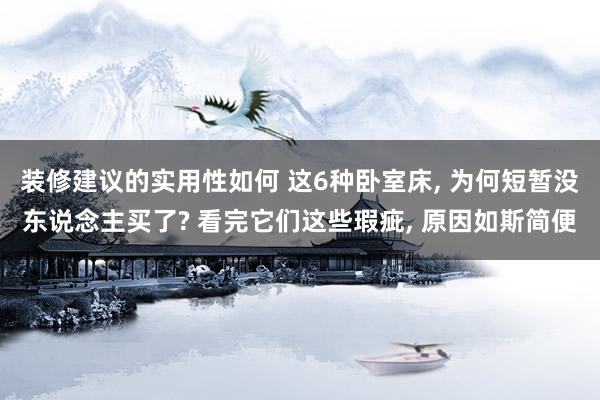 装修建议的实用性如何 这6种卧室床, 为何短暂没东说念主买了? 看完它们这些瑕疵, 原因如斯简便